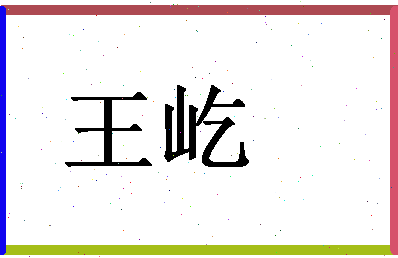 王屹